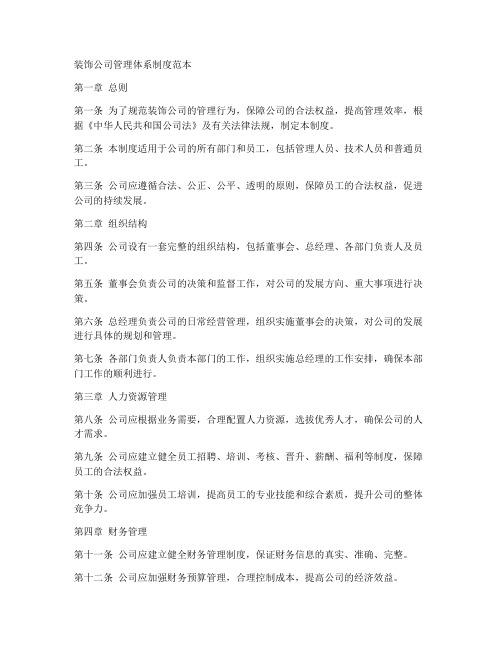 装饰公司管理体系制度范本

第一章 总则

第一条 为了规范装饰公司的管理行为，保障公司的合法权益，提高管理效率，根据《中华人民共和国公司法》及有关法律法规，制定本制度。

第二条 本制度适用于公司的所有部门和员工，包括管理人员、技术人员和普通员工。

第三条 公司应遵循合法、公正、公平、透明的原则，保障员工的合法权益，促进公司的持续发展。

第二章 组织结构

第四条 公司设有一套完整的组织结构，包括董事会、总经理、各部门负责人及员工。

第五条 董事会负责公司的决策和监督工作，对公司的发展方向、重大事项进行决策。

第六条 总经理负责公司的日常经营管理，组织实施董事会的决策，对公司的发展进行具体的规划和管理。

第七条 各部门负责人负责本部门的工作，组织实施总经理的工作安排，确保本部门工作的顺利进行。

第三章 人力资源管理

第八条 公司应根据业务需要，合理配置人力资源，选拔优秀人才，确保公司的人才需求。

第九条 公司应建立健全员工招聘、培训、考核、晋升、薪酬、福利等制度，保障员工的合法权益。

第十条 公司应加强员工培训，提高员工的专业技能和综合素质，提升公司的整体竞争力。

第四章 财务管理

第十一条 公司应建立健全财务管理制度，保证财务信息的真实、准确、完整。

第十二条 公司应加强财务预算管理，合理控制成本，提高公司的经济效益。